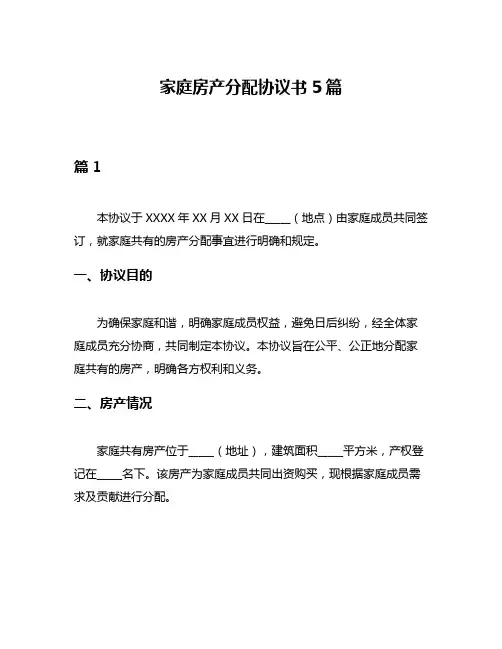 家庭房产分配协议书 5 篇

篇 1

本协议于 XXXX 年 XX 月 XX 日在____（地点）由家庭成员共同签订，就家庭共有的房产分配事宜进行明确和规定。

一、协议目的

为确保家庭和谐，明确家庭成员权益，避免日后纠纷，经全体家庭成员充分协商，共同制定本协议。本协议旨在公平、公正地分配家庭共有的房产，明确各方权利和义务。

二、房产情况

家庭共有房产位于____（地址），建筑面积____平方米，产权登记在____名下。该房产为家庭成员共同出资购买，现根据家庭成员需求及贡献进行分配。